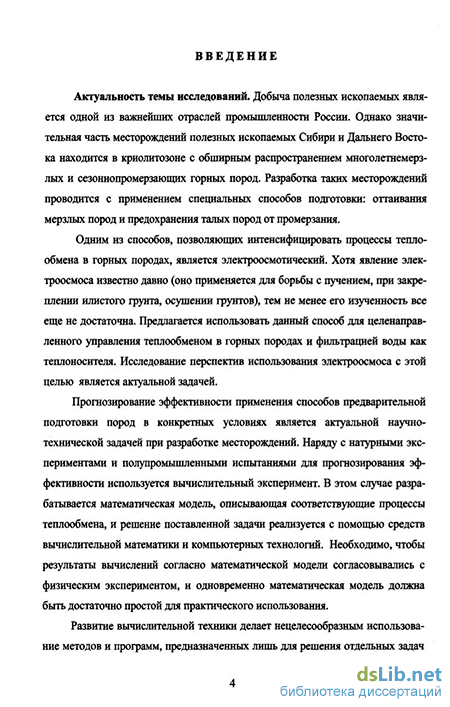 ВВЕДЕНИЕ

Актуальность темы исследований. Добыча полезных ископаемых является одной из важнейших отраслей промышленности России. Однако значительная часть месторождений полезных ископаемых Сибири и Дальнего Востока находится в криолитозоне с обширным распространением многолетнемерзлых и сезоннопромерзающих горных пород. Разработка таких месторождений проводится с применением специальных способов подготовки: оттаивания мерзлых пород и предохранения талых пород от промерзания.

Одним из способов, позволяющих интенсифицировать процессы теплообмена в горных породах, является электроосмотический. Хотя явление электроосмоса известно давно (оно применяется для борьбы с пучением, при закреплении илистого грунта, осушении грунтов), тем не менее его изученность все еще не достаточна. Предлагается использовать данный способ для целенаправленного управления теплообменом в горных породах и фильтрацией воды как теплоносителя. Исследование перспектив использования электроосмоса с этой целью является актуальной задачей.

Прогнозирование эффективности применения способов предварительной подготовки пород в конкретных условиях является актуальной научно-технической задачей при разработке месторождений. Наряду с натурными экспериментами и полупромышленными испытаниями для прогнозирования эффективности используется вычислительный эксперимент. В этом случае разрабатывается математическая модель, описывающая соответствующие процессы теплообмена, и решение поставленной задачи реализуется с помощью средств вычислительной математики и компьютерных технологий. Необходимо, чтобы результаты вычислений согласно математической модели согласовывались с физическим экспериментом, и одновременно математическая модель должна быть достаточно простой для практического использования.

Развитие вычислительной техники делает нецелесообразным использование методов и программ, предназначенных лишь для решения отдельных задач

4

dsLib.net
библиотека диссертаций